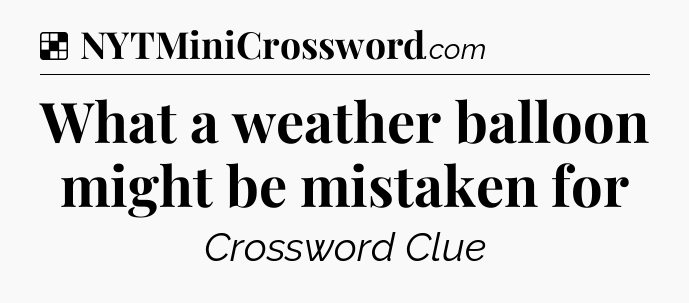 NYTMiniCrossword.com

What a weather balloon might be mistaken for

Crossword Clue